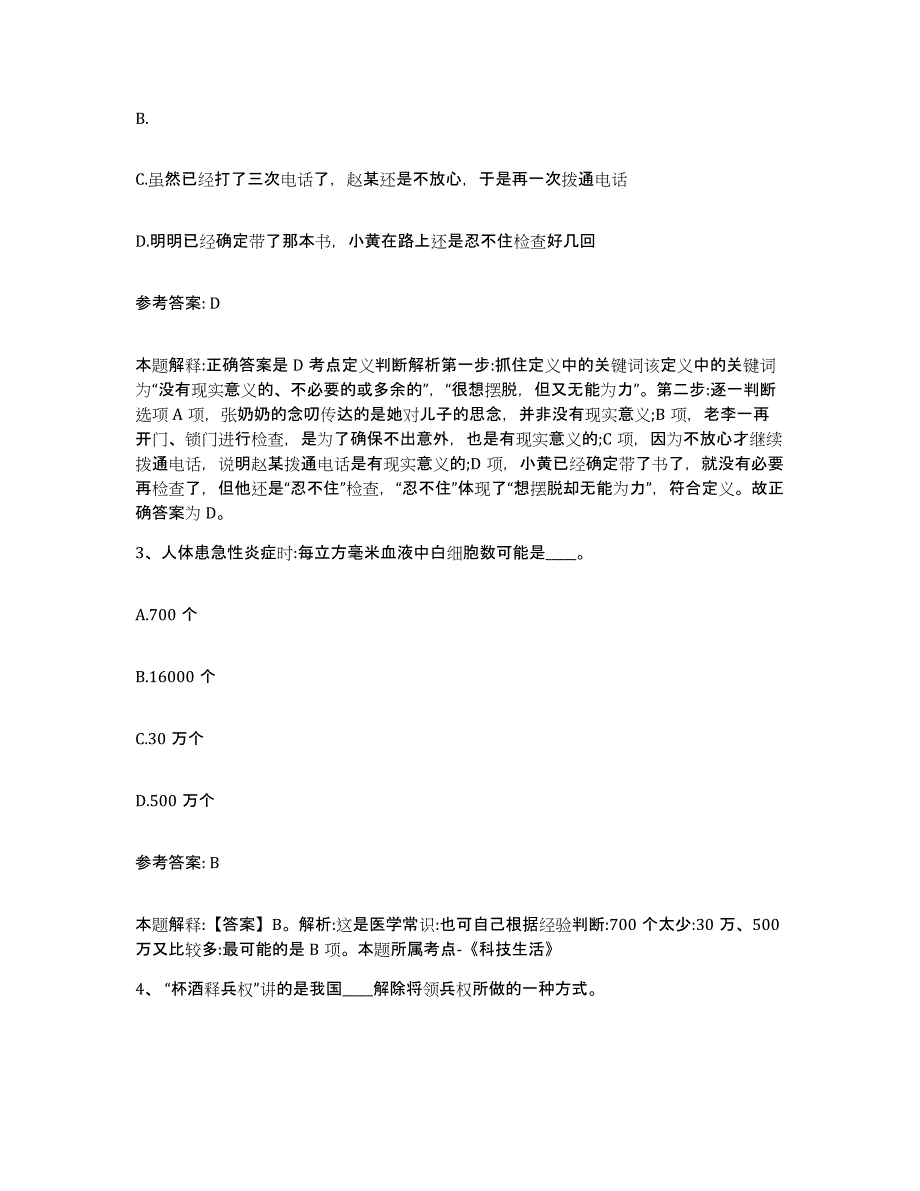 B.

C.虽然已经打了三次电话了，赵某还是不放心，于是再一次拨通电话

D.明明已经确定带了那本书，小黄在路上还是忍不住检查好几回

参考答案: D

本题解释:正确答案是 D 考点定义判断解析第一步:抓住定义中的关键词该定义中的关键词为“没有现实意义的、不必要的或多余的”，“很想摆脱，但又无能为力”。第二步:逐一判断选项 A 项，张奶奶的念叨传达的是她对儿子的思念，并非没有现实意义;B 项，老李一再开门、锁门进行检查，是为了确保不出意外，也是有现实意义的;C 项，因为不放心才继续拨通电话，说明赵某拨通电话是有现实意义的;D 项，小黄已经确定带了书了，就没有必要再检查了，但他还是“忍不住”检查，“忍不住”体现了“想摆脱却无能为力”，符合定义。故正确答案为 D。

3、人体患急性炎症时:每立方毫米血液中白细胞数可能是____。

A.700 个

B.16000 个

C.30 万个

D.500 万个

参考答案: B

本题解释:【答案】B。解析:这是医学常识:也可自己根据经验判断:700 个太少:30 万、500 万又比较多:最可能的是 B 项。本题所属考点-《科技生活》

4、“杯酒释兵权”讲的是我国____解除将领兵权所做的一种方式。